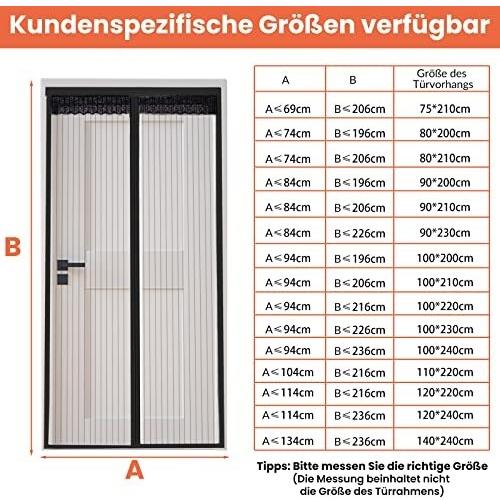 Kundenspezifische Größen verfügbar

B

A

| A | B | Größe des Türvorhangs |
|---|---|---|
| A≤69cm | B≤206cm | 75*210cm |
| A≤74cm | B≤196cm | 80*200cm |
| A≤74cm | B≤206cm | 80*210cm |
| A≤84cm | B≤196cm | 90*200cm |
| A≤84cm | B≤206cm | 90*210cm |
| A≤84cm | B≤226cm | 90*230cm |
| A≤94cm | B≤196cm | 100*200cm |
| A≤94cm | B≤206cm | 100*210cm |
| A≤94cm | B≤216cm | 100*220cm |
| A≤94cm | B≤226cm | 100*230cm |
| A≤94cm | B≤236cm | 100*240cm |
| A≤104cm | B≤216cm | 110*220cm |
| A≤114cm | B≤216cm | 120*220cm |
| A≤114cm | B≤236cm | 120*240cm |
| A≤134cm | B≤236cm | 140*240cm |

Tipps: Bitte messen Sie die richtige Größe
(Die Messung beinhaltet nicht die Größe des Türrahmens)